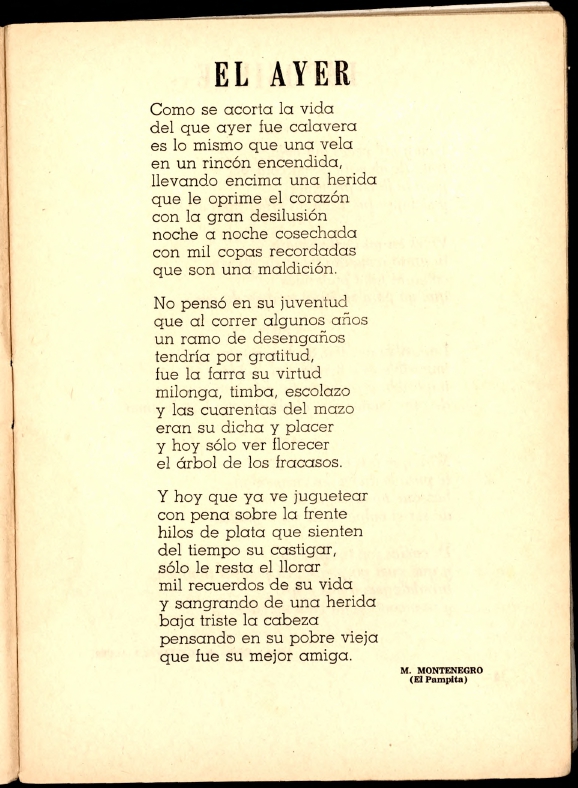 EL AYER

Como se acorta la vida
del que ayer fue calavera
es lo mismo que una vela
en un rincón encendida,
llevando encima una herida
que le oprime el corazón
con la gran desilusión
noche a noche cosechada
con mil copas recordadas
que son una maldición.

No pensó en su juventud
que al correr algunos años
un ramo de desengaños
tendría por gratitud,
fue la farra su virtud
milonga, timba, escolazo
y las cuarentas del mazo
eran su dicha y placer
y hoy sólo ver florecer
el árbol de los fracasos.

Y hoy que ya ve juguetear
con pena sobre la frente
hilos de plata que sienten
del tiempo su castigar,
sólo le resta el llorar
mil recuerdos de su vida
y sangrando de una herida
baja triste la cabeza
pensando en su pobre vieja
que fue su mejor amiga.

M. MONTENEGRO
(El Pampita)